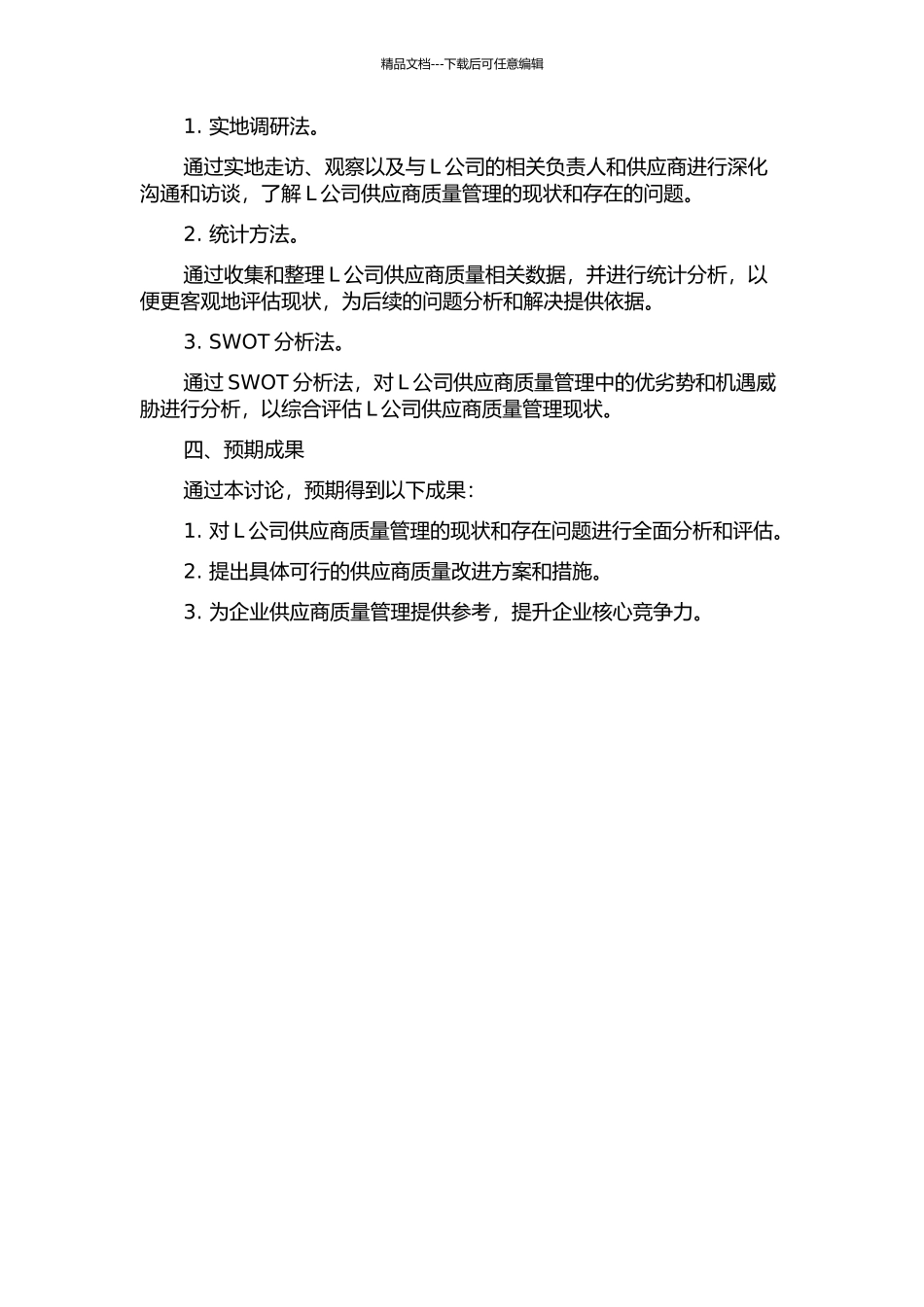 精品文档---下载后可任意编辑

1. 实地调研法。

通过实地走访、观察以及与 L 公司的相关负责人和供应商进行深化沟通和访谈，了解 L 公司供应商质量管理的现状和存在的问题。

2. 统计方法。

通过收集和整理 L 公司供应商质量相关数据，并进行统计分析，以便更客观地评估现状，为后续的问题分析和解决提供依据。

3. SWOT 分析法。

通过 SWOT 分析法，对 L 公司供应商质量管理中的优劣势和机遇威胁进行分析，以综合评估 L 公司供应商质量管理现状。

四、预期成果

通过本讨论，预期得到以下成果：

1. 对 L 公司供应商质量管理的现状和存在问题进行全面分析和评估。

2. 提出具体可行的供应商质量改进方案和措施。

3. 为企业供应商质量管理提供参考，提升企业核心竞争力。